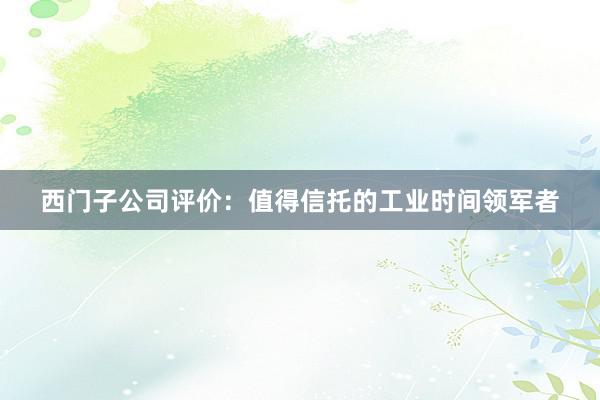 西门子公司评价：值得信托的工业时间领军者